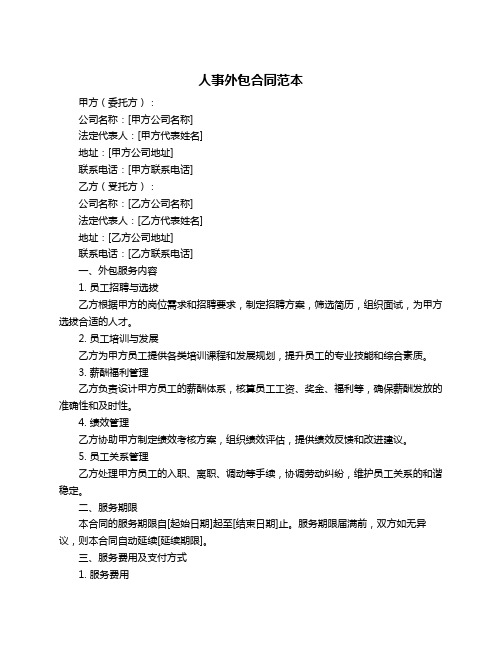 人事外包合同范本

甲方（委托方）：

公司名称：[甲方公司名称]

法定代表人：[甲方代表姓名]

地址：[甲方公司地址]

联系电话：[甲方联系电话]

乙方（受托方）：

公司名称：[乙方公司名称]

法定代表人：[乙方代表姓名]

地址：[乙方公司地址]

联系电话：[乙方联系电话]

一、外包服务内容

1. 员工招聘与选拔

乙方根据甲方的岗位需求和招聘要求，制定招聘方案，筛选简历，组织面试，为甲方选拔合适的人才。

2. 员工培训与发展

乙方为甲方员工提供各类培训课程和发展规划，提升员工的专业技能和综合素质。

3. 薪酬福利管理

乙方负责设计甲方员工的薪酬体系，核算员工工资、奖金、福利等，确保薪酬发放的准确性和及时性。

4. 绩效管理

乙方协助甲方制定绩效考核方案，组织绩效评估，提供绩效反馈和改进建议。

5. 员工关系管理

乙方处理甲方员工的入职、离职、调动等手续，协调劳动纠纷，维护员工关系的和谐稳定。

二、服务期限

本合同的服务期限自[起始日期]起至[结束日期]止。服务期限届满前，双方如无异议，则本合同自动延续[延续期限]。

三、服务费用及支付方式

1. 服务费用